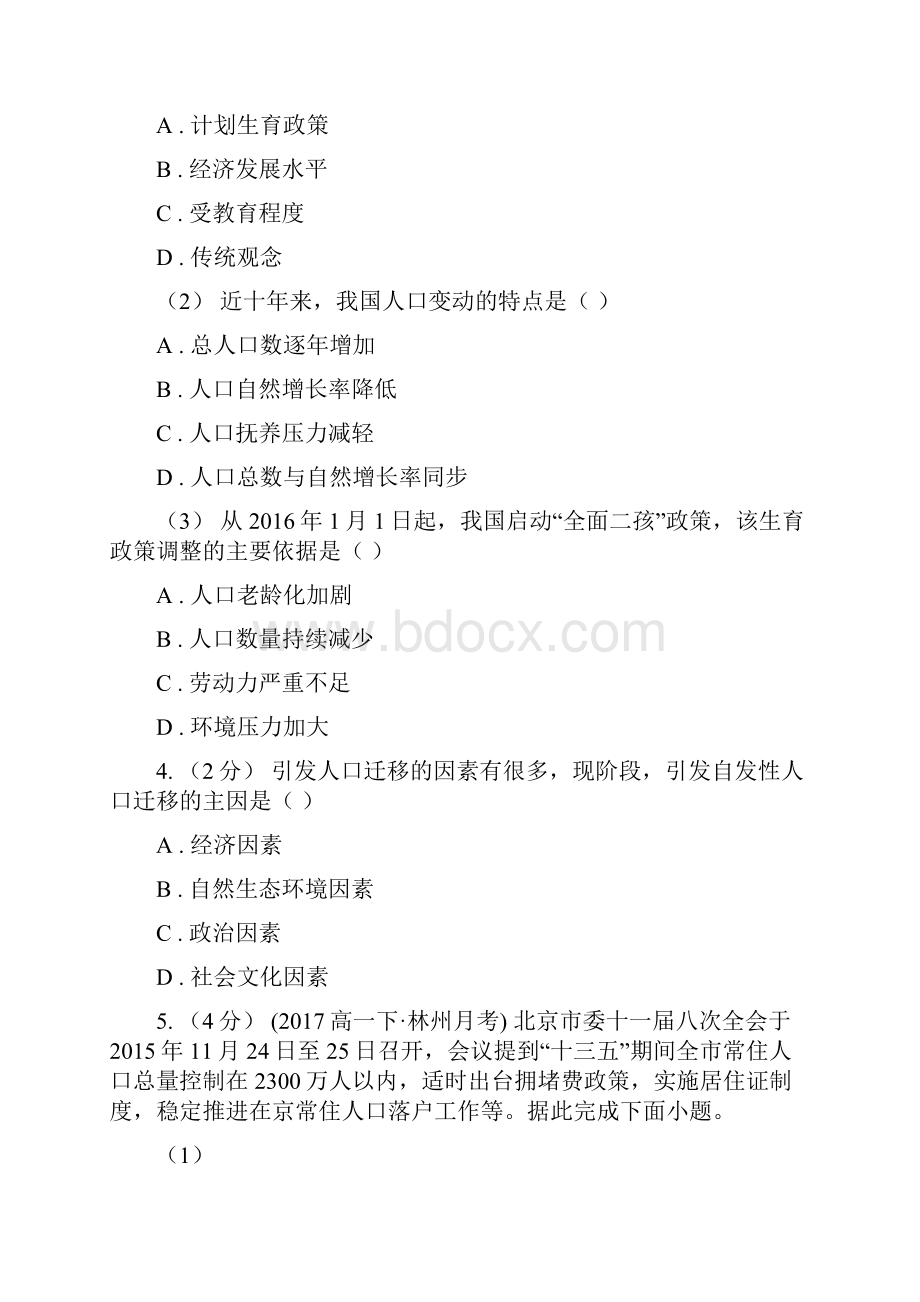 A . 计划生育政策

B . 经济发展水平

C . 受教育程度

D . 传统观念

（2） 近十年来，我国人口变动的特点是（ ）

A . 总人口数逐年增加

B . 人口自然增长率降低

C . 人口抚养压力减轻

D . 人口总数与自然增长率同步

（3） 从 2016 年 1 月 1 日起，我国启动“全面二孩”政策，该生育政策调整的主要依据是（ ）

A . 人口老龄化加剧

B . 人口数量持续减少

C . 劳动力严重不足

D . 环境压力加大

4. （2 分） 引发人口迁移的因素有很多，现阶段，引发自发性人口迁移的主因是（ ）

A . 经济因素

B . 自然生态环境因素

C . 政治因素

D . 社会文化因素

5. （4 分） (2017 高一下·林州月考) 北京市委十一届八次全会于 2015 年 11 月 24 日至 25 日召开，会议提到“十三五”期间全市常住人口总量控制在 2300 万人以内，适时出台拥堵费政策，实施居住证制度，稳定推进在京常住人口落户工作等。据此完成下面小题。

（1）

www.bdocx.com